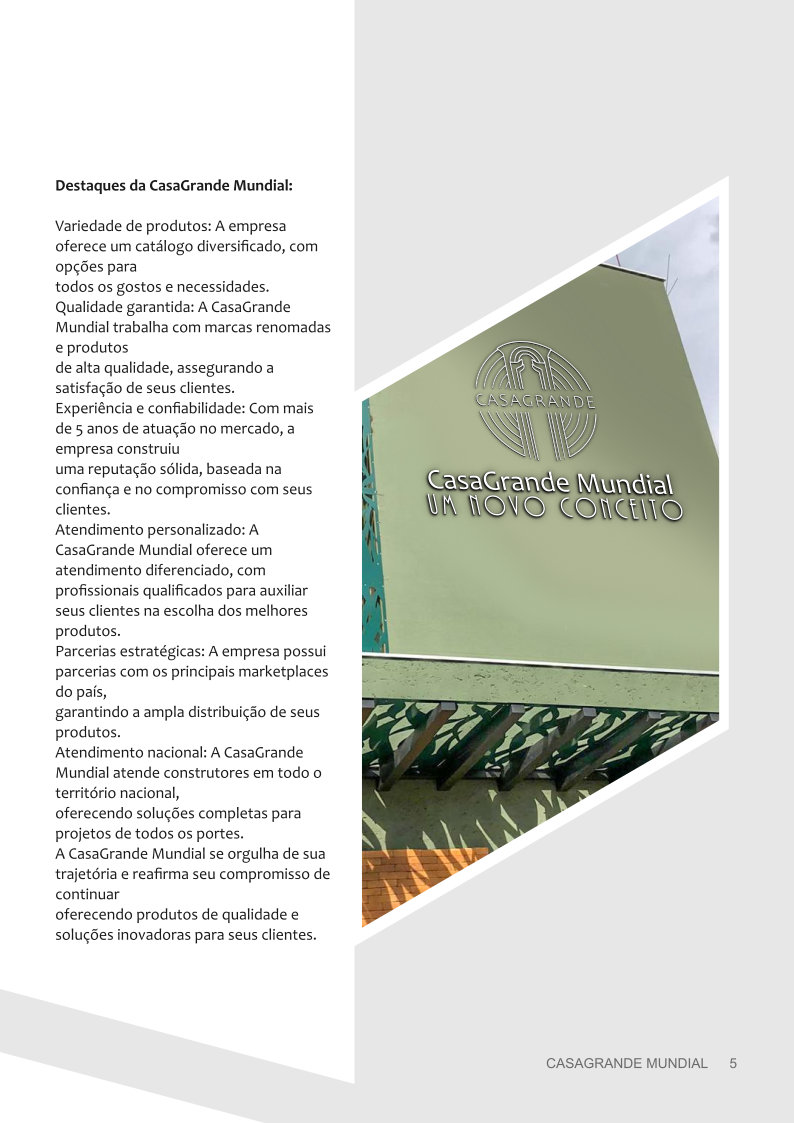 **Destaques da CasaGrande Mundial:**

Variedade de produtos: A empresa oferece um catálogo diversificado, com opções para
todos os gostos e necessidades.
Qualidade garantida: A CasaGrande Mundial trabalha com marcas renomadas e produtos
de alta qualidade, assegurando a satisfação de seus clientes.
Experiência e confiabilidade: Com mais de 5 anos de atuação no mercado, a empresa construiu
uma reputação sólida, baseada na confiança e no compromisso com seus clientes.
Atendimento personalizado: A CasaGrande Mundial oferece um atendimento diferenciado, com profissionais qualificados para auxiliar seus clientes na escolha dos melhores produtos.
Parcerias estratégicas: A empresa possui parcerias com os principais marketplaces do país,
garantindo a ampla distribuição de seus produtos.
Atendimento nacional: A CasaGrande Mundial atende construtores em todo o território nacional,
oferecendo soluções completas para projetos de todos os portes.
A CasaGrande Mundial se orgulha de sua trajetória e reafirma seu compromisso de continuar
oferecendo produtos de qualidade e soluções inovadoras para seus clientes.

CASAGRANDE

CasaGrande Mundial
UM NOVO CONCEITO

CASAGRANDE MUNDIAL 5